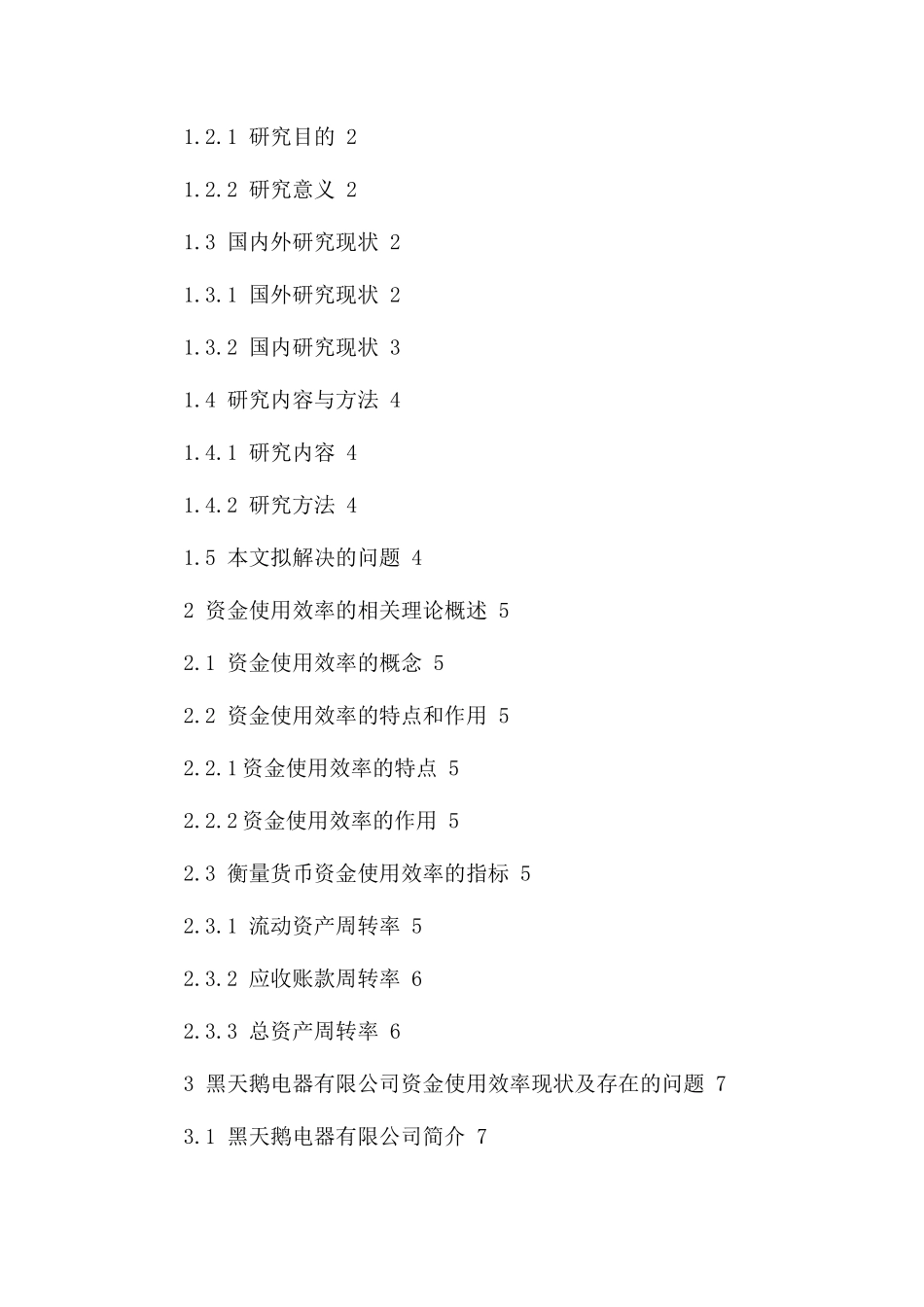 1.2.1 研究目的 2

1.2.2 研究意义 2

1.3 国内外研究现状 2

1.3.1 国外研究现状 2

1.3.2 国内研究现状 3

1.4 研究内容与方法 4

1.4.1 研究内容 4

1.4.2 研究方法 4

1.5 本文拟解决的问题 4

2 资金使用效率的相关理论概述 5

2.1 资金使用效率的概念 5

2.2 资金使用效率的特点和作用 5

2.2.1资金使用效率的特点 5

2.2.2资金使用效率的作用 5

2.3 衡量货币资金使用效率的指标 5

2.3.1 流动资产周转率 5

2.3.2 应收账款周转率 6

2.3.3 总资产周转率 6

3 黑天鹅电器有限公司资金使用效率现状及存在的问题 7

3.1 黑天鹅电器有限公司简介 7